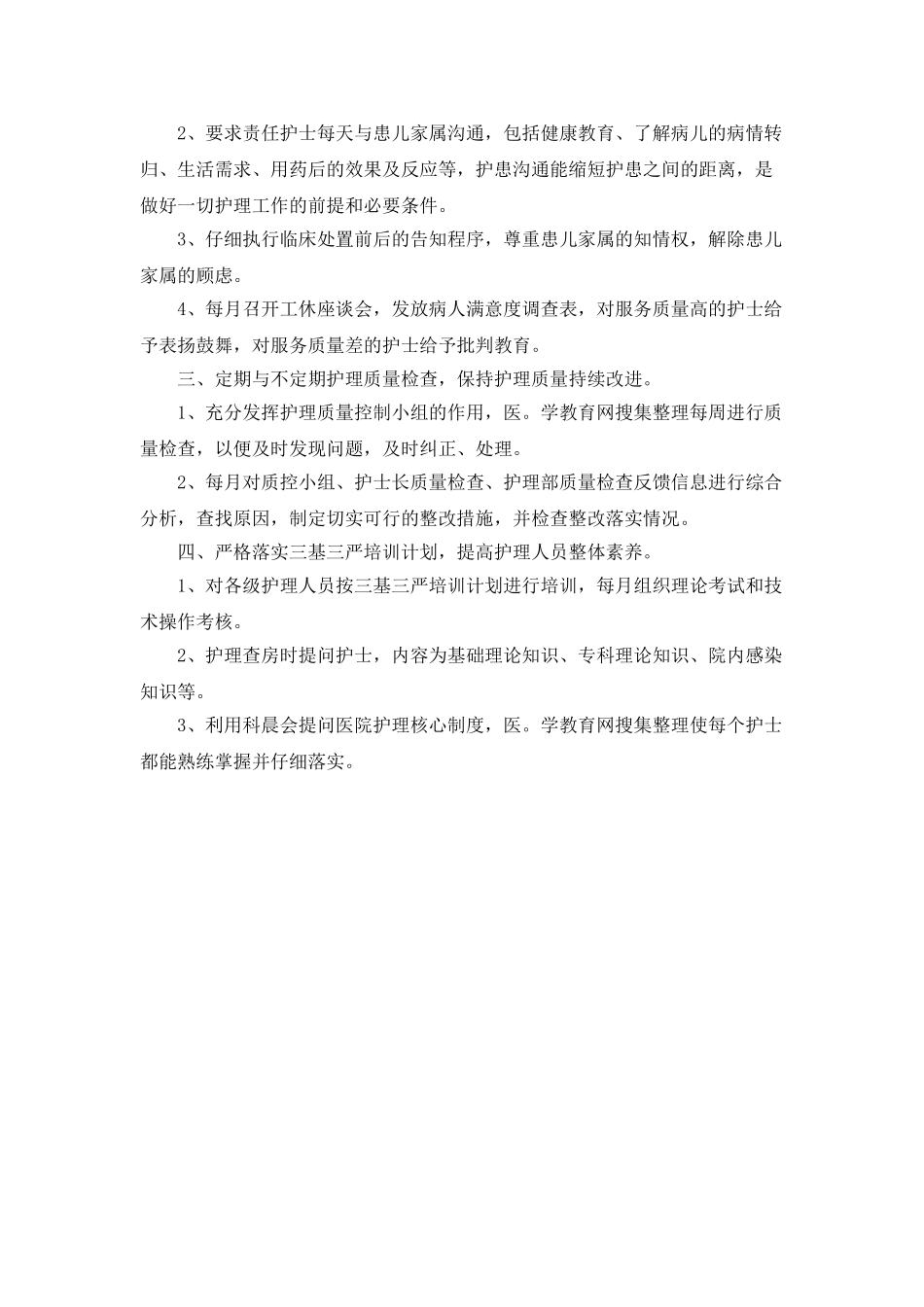 2、要求责任护士每天与患儿家属沟通，包括健康教育、了解病儿的病情转归、生活需求、用药后的效果及反应等，护患沟通能缩短护患之间的距离，是做好一切护理工作的前提和必要条件。

3、仔细执行临床处置前后的告知程序，尊重患儿家属的知情权，解除患儿家属的顾虑。

4、每月召开工休座谈会，发放病人满意度调查表，对服务质量高的护士给予表扬鼓舞，对服务质量差的护士给予批判教育。

三、定期与不定期护理质量检查，保持护理质量持续改进。

1、充分发挥护理质量控制小组的作用，医。学教育网搜集整理每周进行质量检查，以便及时发现问题，及时纠正、处理。

2、每月对质控小组、护士长质量检查、护理部质量检查反馈信息进行综合分析，查找原因，制定切实可行的整改措施，并检查整改落实情况。

四、严格落实三基三严培训计划，提高护理人员整体素养。

1、对各级护理人员按三基三严培训计划进行培训，每月组织理论考试和技术操作考核。

2、护理查房时提问护士，内容为基础理论知识、专科理论知识、院内感染知识等。

3、利用科晨会提问医院护理核心制度，医。学教育网搜集整理使每个护士都能熟练掌握并仔细落实。